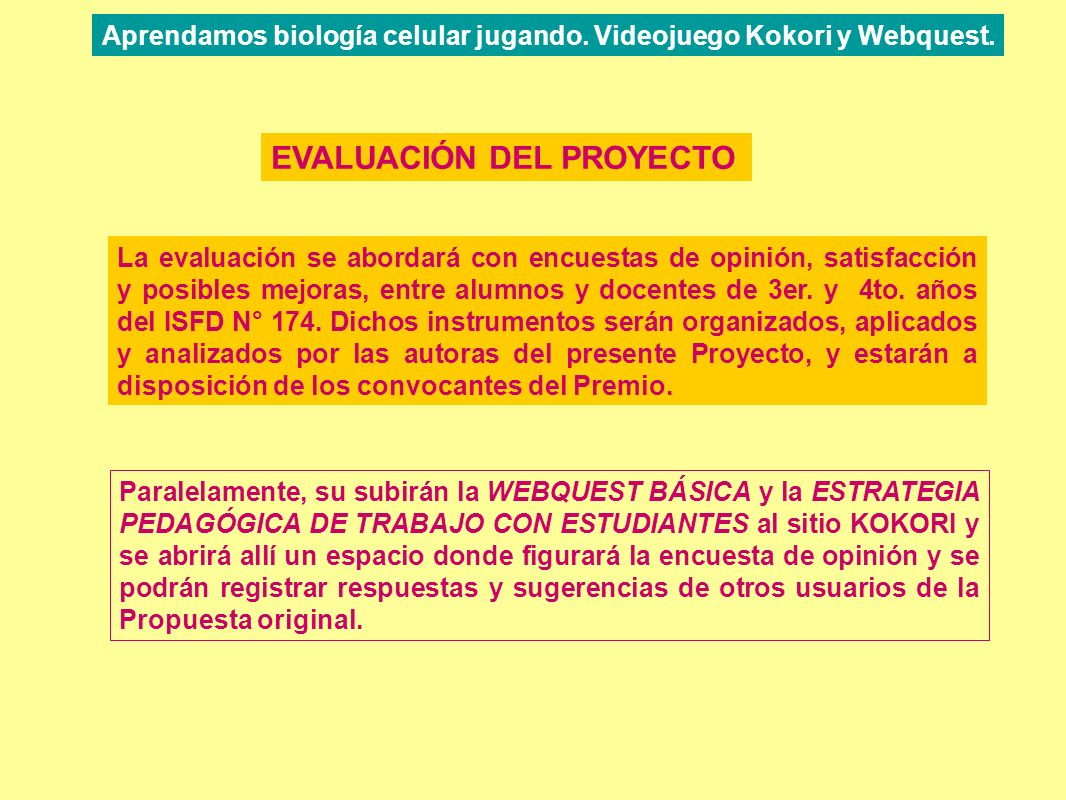 Aprendamos biología celular jugando. Videojuego Kokori y Webquest.

EVALUACIÓN DEL PROYECTO

La evaluación se abordará con encuestas de opinión, satisfacción y posibles mejoras, entre alumnos y docentes de 3er. y 4to. años del ISFD N° 174. Dichos instrumentos serán organizados, aplicados y analizados por las autoras del presente Proyecto, y estarán a disposición de los convocantes del Premio.

Paralelamente, su subirán la WEBQUEST BÁSICA y la ESTRATEGIA PEDAGÓGICA DE TRABAJO CON ESTUDIANTES al sitio KOKORI y se abrirá allí un espacio donde figurará la encuesta de opinión y se podrán registrar respuestas y sugerencias de otros usuarios de la Propuesta original.